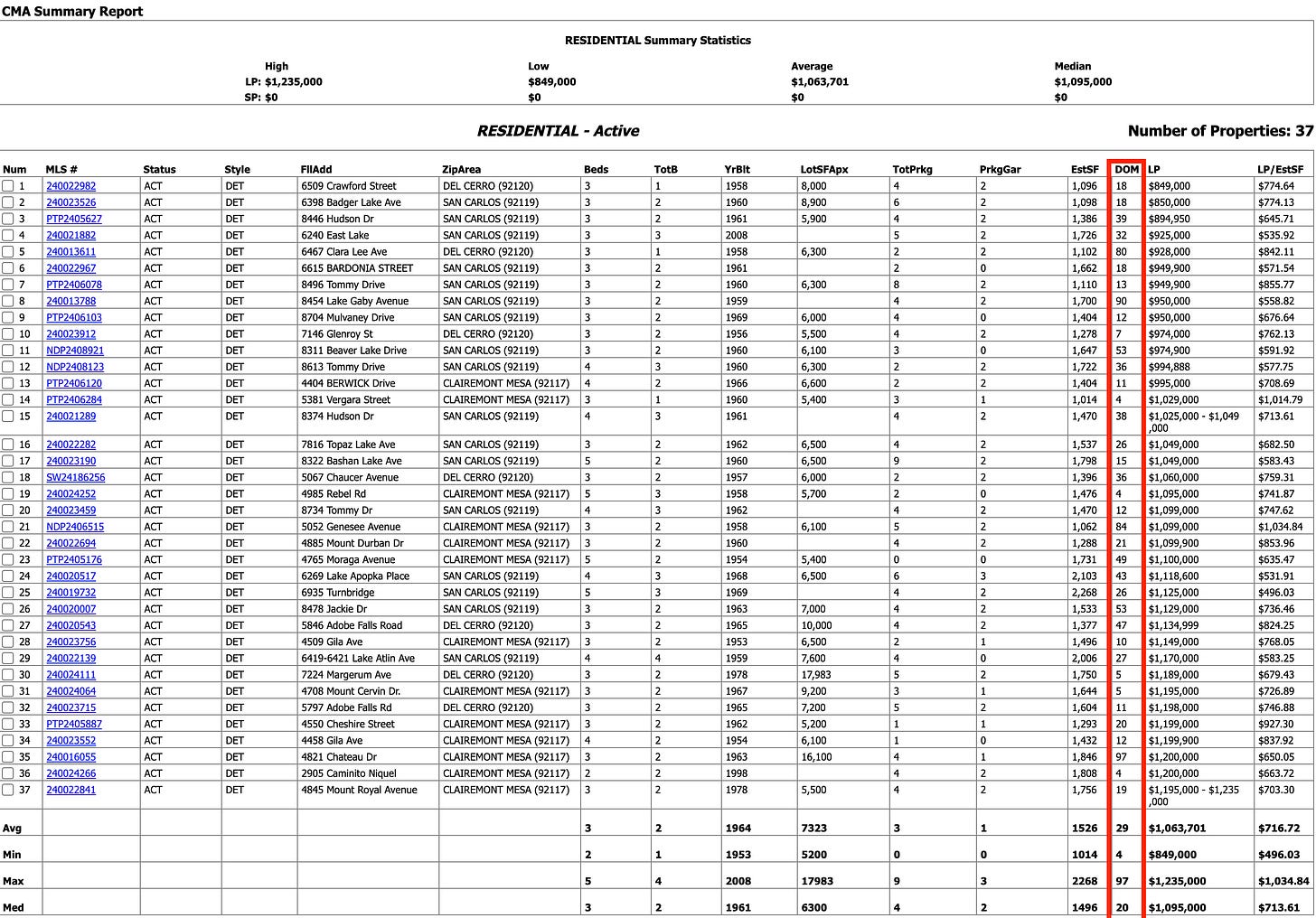 CMA Summary Report

RESIDENTIAL Summary Statistics

| | High | Low | Average | Median |
|---|---|---|---|---|
| LP: | $1,235,000 | $849,000 | $1,063,701 | $1,095,000 |
| SP: | $0 | $0 | $0 | $0 |

RESIDENTIAL - Active

Number of Properties: 37

| Num | MLS # | Status | Style | FllAdd | ZipArea | Beds | TotB | YrBlt | LotSFApx | TotPrkg | PrkgGar | EstSF | DOM | LP | LP/EstSF |
|---|---|---|---|---|---|---|---|---|---|---|---|---|---|---|---|
| 1 | 240022982 | ACT | DET | 6509 Crawford Street | DEL CERRO (92120) | 3 | 1 | 1958 | 8,000 | 4 | 2 | 1,096 | 18 | $849,000 | $774.64 |
| 2 | 240023526 | ACT | DET | 6398 Badger Lake Ave | SAN CARLOS (92119) | 3 | 2 | 1960 | 8,900 | 6 | 2 | 1,098 | 18 | $850,000 | $774.13 |
| 3 | PTP2405627 | ACT | DET | 8446 Hudson Dr | SAN CARLOS (92119) | 3 | 2 | 1961 | 5,900 | 4 | 2 | 1,386 | 39 | $894,950 | $645.71 |
| 4 | 240021882 | ACT | DET | 6240 East Lake | SAN CARLOS (92119) | 3 | 3 | 2008 | | 5 | 2 | 1,726 | 32 | $925,000 | $535.92 |
| 5 | 240013611 | ACT | DET | 6467 Clara Lee Ave | DEL CERRO (92120) | 3 | 1 | 1958 | 6,300 | 2 | 2 | 1,102 | 80 | $928,000 | $842.11 |
| 6 | 240022967 | ACT | DET | 6615 BARDONIA STREET | SAN CARLOS (92119) | 3 | 2 | 1961 | | 2 | 0 | 1,662 | 18 | $949,900 | $571.54 |
| 7 | PTP2406078 | ACT | DET | 8496 Tommy Drive | SAN CARLOS (92119) | 3 | 2 | 1960 | 6,300 | 8 | 2 | 1,110 | 13 | $949,900 | $855.77 |
| 8 | 240013788 | ACT | DET | 8454 Lake Gaby Avenue | SAN CARLOS (92119) | 3 | 2 | 1959 | | 4 | 2 | 1,700 | 90 | $950,000 | $558.82 |
| 9 | PTP2406103 | ACT | DET | 8704 Mulvaney Drive | SAN CARLOS (92119) | 3 | 2 | 1969 | 6,000 | 4 | 0 | 1,404 | 12 | $950,000 | $676.64 |
| 10 | 240023912 | ACT | DET | 7146 Glenroy St | DEL CERRO (92120) | 3 | 2 | 1956 | 5,500 | 4 | 2 | 1,278 | 7 | $974,000 | $762.13 |
| 11 | NDP2408921 | ACT | DET | 8311 Beaver Lake Drive | SAN CARLOS (92119) | 3 | 2 | 1960 | 6,100 | 3 | 0 | 1,647 | 53 | $974,900 | $591.92 |
| 12 | NDP2408123 | ACT | DET | 8613 Tommy Drive | SAN CARLOS (92119) | 4 | 3 | 1960 | 6,300 | 2 | 2 | 1,722 | 36 | $994,888 | $577.75 |
| 13 | PTP2406120 | ACT | DET | 4404 BERWICK Drive | CLAIREMONT MESA (92117) | 4 | 2 | 1966 | 6,600 | 2 | 2 | 1,404 | 11 | $995,000 | $708.69 |
| 14 | PTP2406284 | ACT | DET | 5381 Vergara Street | CLAIREMONT MESA (92117) | 3 | 1 | 1960 | 5,400 | 3 | 1 | 1,014 | 4 | $1,029,000 | $1,014.79 |
| 15 | 240021289 | ACT | DET | 8374 Hudson Dr | SAN CARLOS (92119) | 4 | 3 | 1961 | | 4 | 2 | 1,470 | 38 | $1,025,000 - $1,049,000 | $713.61 |
| 16 | 240022282 | ACT | DET | 7816 Topaz Lake Ave | SAN CARLOS (92119) | 3 | 2 | 1962 | 6,500 | 4 | 2 | 1,537 | 26 | $1,049,000 | $682.50 |
| 17 | 240023190 | ACT | DET | 8322 Bashan Lake Ave | SAN CARLOS (92119) | 5 | 2 | 1960 | 6,500 | 9 | 2 | 1,798 | 15 | $1,049,000 | $583.43 |
| 18 | SW24186256 | ACT | DET | 5067 Chaucer Avenue | DEL CERRO (92120) | 3 | 2 | 1957 | 6,000 | 2 | 2 | 1,396 | 36 | $1,060,000 | $759.31 |
| 19 | 240024252 | ACT | DET | 4985 Rebel Rd | CLAIREMONT MESA (92117) | 5 | 3 | 1958 | 5,700 | 2 | 0 | 1,476 | 4 | $1,095,000 | $741.87 |
| 20 | 240023459 | ACT | DET | 8734 Tommy Dr | SAN CARLOS (92119) | 4 | 3 | 1962 | | 4 | 2 | 1,470 | 12 | $1,099,000 | $747.62 |
| 21 | NDP2406515 | ACT | DET | 5052 Genesee Avenue | CLAIREMONT MESA (92117) | 3 | 2 | 1958 | 6,100 | 5 | 2 | 1,062 | 84 | $1,099,000 | $1,034.84 |
| 22 | 240022694 | ACT | DET | 4885 Mount Durban Dr | CLAIREMONT MESA (92117) | 3 | 2 | 1960 | | 4 | 2 | 1,288 | 21 | $1,099,900 | $853.96 |
| 23 | PTP2405176 | ACT | DET | 4765 Moraga Avenue | CLAIREMONT MESA (92117) | 5 | 2 | 1954 | 5,400 | 0 | 0 | 1,731 | 49 | $1,100,000 | $635.47 |
| 24 | 240020517 | ACT | DET | 6269 Lake Apopka Place | SAN CARLOS (92119) | 4 | 3 | 1968 | 6,500 | 6 | 3 | 2,103 | 43 | $1,118,600 | $531.91 |
| 25 | 240019732 | ACT | DET | 6935 Turnbridge | SAN CARLOS (92119) | 5 | 3 | 1969 | | 4 | 2 | 2,268 | 26 | $1,125,000 | $496.03 |
| 26 | 240020007 | ACT | DET | 8478 Jackie Dr | SAN CARLOS (92119) | 3 | 2 | 1963 | 7,000 | 4 | 2 | 1,533 | 53 | $1,129,000 | $736.46 |
| 27 | 240020543 | ACT | DET | 5846 Adobe Falls Road | DEL CERRO (92120) | 3 | 2 | 1965 | 10,000 | 4 | 2 | 1,377 | 47 | $1,134,999 | $824.25 |
| 28 | 240023756 | ACT | DET | 4509 Gila Ave | CLAIREMONT MESA (92117) | 3 | 2 | 1953 | 6,500 | 2 | 1 | 1,496 | 10 | $1,149,000 | $768.05 |
| 29 | 240022139 | ACT | DET | 6419-6421 Lake Atlin Ave | SAN CARLOS (92119) | 4 | 4 | 1959 | 7,600 | 4 | 0 | 2,006 | 27 | $1,170,000 | $583.25 |
| 30 | 240024111 | ACT | DET | 7224 Margerum Ave | DEL CERRO (92120) | 3 | 2 | 1978 | 17,983 | 5 | 2 | 1,750 | 5 | $1,189,000 | $679.43 |
| 31 | 240024064 | ACT | DET | 4708 Mount Cervin Dr. | CLAIREMONT MESA (92117) | 3 | 2 | 1967 | 9,200 | 3 | 1 | 1,644 | 5 | $1,195,000 | $726.89 |
| 32 | 240023715 | ACT | DET | 5797 Adobe Falls Rd | DEL CERRO (92120) | 3 | 2 | 1965 | 7,200 | 5 | 2 | 1,604 | 11 | $1,198,000 | $746.88 |
| 33 | PTP2405887 | ACT | DET | 4550 Cheshire Street | CLAIREMONT MESA (92117) | 3 | 2 | 1962 | 5,200 | 1 | 1 | 1,293 | 20 | $1,199,000 | $927.30 |
| 34 | 240023552 | ACT | DET | 4458 Gila Ave | CLAIREMONT MESA (92117) | 4 | 2 | 1954 | 6,100 | 1 | 0 | 1,432 | 12 | $1,199,900 | $837.92 |
| 35 | 240016055 | ACT | DET | 4821 Chateau Dr | CLAIREMONT MESA (92117) | 3 | 2 | 1963 | 16,100 | 4 | 1 | 1,846 | 97 | $1,200,000 | $650.05 |
| 36 | 240024266 | ACT | DET | 2905 Caminito Niquel | CLAIREMONT MESA (92117) | 2 | 2 | 1998 | | 4 | 2 | 1,808 | 4 | $1,200,000 | $663.72 |
| 37 | 240022841 | ACT | DET | 4845 Mount Royal Avenue | CLAIREMONT MESA (92117) | 3 | 2 | 1978 | 5,500 | 4 | 2 | 1,756 | 19 | $1,195,000 - $1,235,000 | $703.30 |
| Avg | | | | | | 3 | 2 | 1964 | 7323 | 3 | 1 | 1526 | 29 | $1,063,701 | $716.72 |
| Min | | | | | | 2 | 1 | 1953 | 5200 | 0 | 0 | 1014 | 4 | $849,000 | $496.03 |
| Max | | | | | | 5 | 4 | 2008 | 17983 | 9 | 3 | 2268 | 97 | $1,235,000 | $1,034.84 |
| Med | | | | | | 3 | 2 | 1961 | 6300 | 4 | 2 | 1496 | 20 | $1,095,000 | $713.61 |